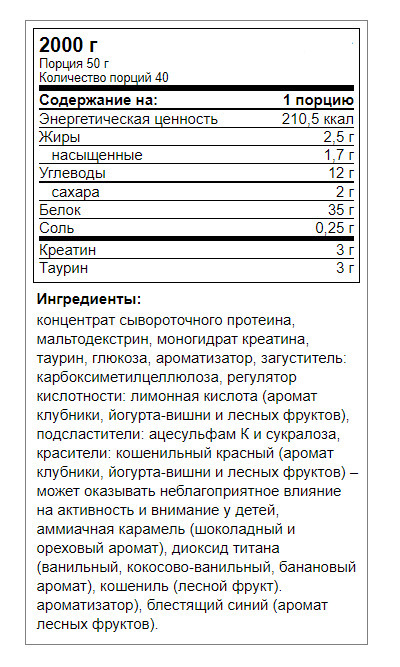 2000 г
Порция 50 г
Количество порций 40

| Содержание на: | 1 порцию |
|---|---|
| Энергетическая ценность | 210,5 ккал |
| Жиры | 2,5 г |
| насыщенные | 1,7 г |
| Углеводы | 12 г |
| сахара | 2 г |
| Белок | 35 г |
| Соль | 0,25 г |
| Креатин | 3 г |
| Таурин | 3 г |

Ингредиенты:
концентрат сывороточного протеина, мальтодекстрин, моногидрат креатина, таурин, глюкоза, ароматизатор, загуститель: карбоксиметилцеллюлоза, регулятор кислотности: лимонная кислота (аромат клубники, йогурта-вишни и лесных фруктов), подсластители: ацесульфам К и сукралоза, красители: кошенильный красный (аромат клубники, йогурта-вишни и лесных фруктов) – может оказывать неблагоприятное влияние на активность и внимание у детей, аммиачная карамель (шоколадный и ореховый аромат), диоксид титана (ванильный, кокосово-ванильный, банановый аромат), кошениль (лесной фрукт). ароматизатор), блестящий синий (аромат лесных фруктов).